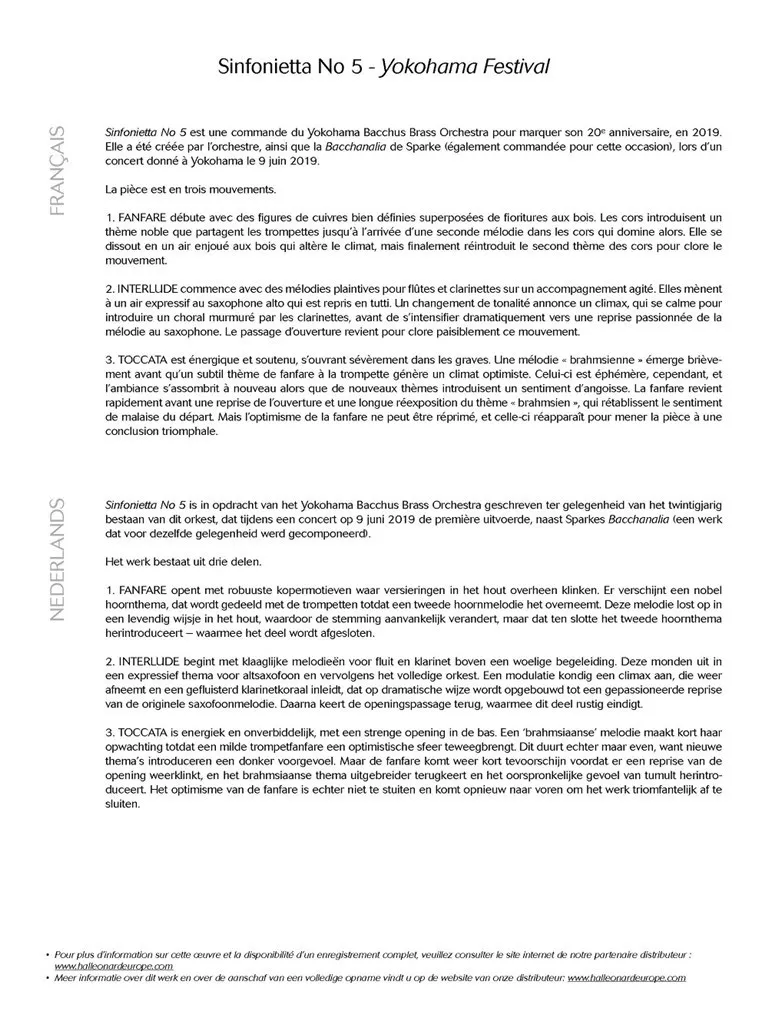 Sinfonietta No 5 - Yokohama Festival

FRANÇAIS

Sinfonietta No 5 est une commande du Yokohama Bacchus Brass Orchestra pour marquer son 20e anniversaire, en 2019. Elle a été créée par l'orchestre, ainsi que la Bacchanalia de Sparke (également commandée pour cette occasion), lors d'un concert donné à Yokohama le 9 juin 2019.

La pièce est en trois mouvements.

1. FANFARE débute avec des figures de cuivres bien définies superposées de fioritures aux bois. Les cors introduisent un thème noble que partagent les trompettes jusqu'à l'arrivée d'une seconde mélodie dans les cors qui domine alors. Elle se dissout en un air enjoué aux bois qui altère le climat, mais finalement réintroduit le second thème des cors pour clore le mouvement.

2. INTERLUDE commence avec des mélodies plaintives pour flûtes et clarinettes sur un accompagnement agité. Elles mènent à un air expressif au saxophone alto qui est repris en tutti. Un changement de tonalité annonce un climax, qui se calme pour introduire un choral murmuré par les clarinettes, avant de s'intensifier dramatiquement vers une reprise passionnée de la mélodie au saxophone. Le passage d'ouverture revient pour clore paisiblement ce mouvement.

3. TOCCATA est énergique et soutenu, s'ouvrant sévèrement dans les graves. Une mélodie « brahmsienne » émerge brièvement avant qu'un subtil thème de fanfare à la trompette génère un climat optimiste. Celui-ci est éphémère, cependant, et l'ambiance s'assombrit à nouveau alors que de nouveaux thèmes introduisent un sentiment d'angoisse. La fanfare revient rapidement avant une reprise de l'ouverture et une longue réexposition du thème « brahmsien », qui rétablissent le sentiment de malaise du départ. Mais l'optimisme de la fanfare ne peut être réprimé, et celle-ci réapparaît pour mener la pièce à une conclusion triomphale.

NEDERLANDS

Sinfonietta No 5 is in opdracht van het Yokohama Bacchus Brass Orchestra geschreven ter gelegenheid van het twintigjarig bestaan van dit orkest, dat tijdens een concert op 9 juni 2019 de première uitvoerde, naast Sparkes Bacchanalia (een werk dat voor dezelfde gelegenheid werd gecomponeerd).

Het werk bestaat uit drie delen.

1. FANFARE opent met robuuste kopermotieven waar versieringen in het hout overheen klinken. Er verschijnt een nobel hoornthema, dat wordt gedeeld met de trompetten totdat een tweede hoornmelodie het overneemt. Deze melodie lost op in een levendig wijsje in het hout, waardoor de stemming aanvankelijk verandert, maar dat ten slotte het tweede hoornthema herintroduceert – waarmee het deel wordt afgesloten.

2. INTERLUDE begint met klaaglijke melodieën voor fluit en klarinet boven een woelige begeleiding. Deze monden uit in een expressief thema voor altsaxofoon en vervolgens het volledige orkest. Een modulatie kondig een climax aan, die weer afneemt en een gefluisterd klarinetkoraal inleidt, dat op dramatische wijze wordt opgebouwd tot een gepassioneerde reprise van de originele saxofoonmelodie. Daarna keert de openingspassage terug, waarmee dit deel rustig eindigt.

3. TOCCATA is energiek en onverbiddelijk, met een strenge opening in de bas. Een 'brahmsiaanse' melodie maakt kort haar opwachting totdat een milde trompetfanfare een optimistische sfeer teweegbrengt. Dit duurt echter maar even, want nieuwe thema's introduceren een donker voorgevoel. Maar de fanfare komt weer kort tevoorschijn voordat er een reprise van de opening weerklinkt, en het brahmsiaanse thema uitgebreider terugkeert en het oorspronkelijke gevoel van tumult herintroduceert. Het optimisme van de fanfare is echter niet te stuiten en komt opnieuw naar voren om het werk triomfantelijk af te sluiten.

• Pour plus d'information sur cette œuvre et la disponibilité d'un enregistrement complet, veuillez consulter le site internet de notre partenaire distributeur : www.halleonardeurope.com
• Meer informatie over dit werk en over de aanschaf van een volledige opname vindt u op de website van onze distributeur: www.halleonardeurope.com